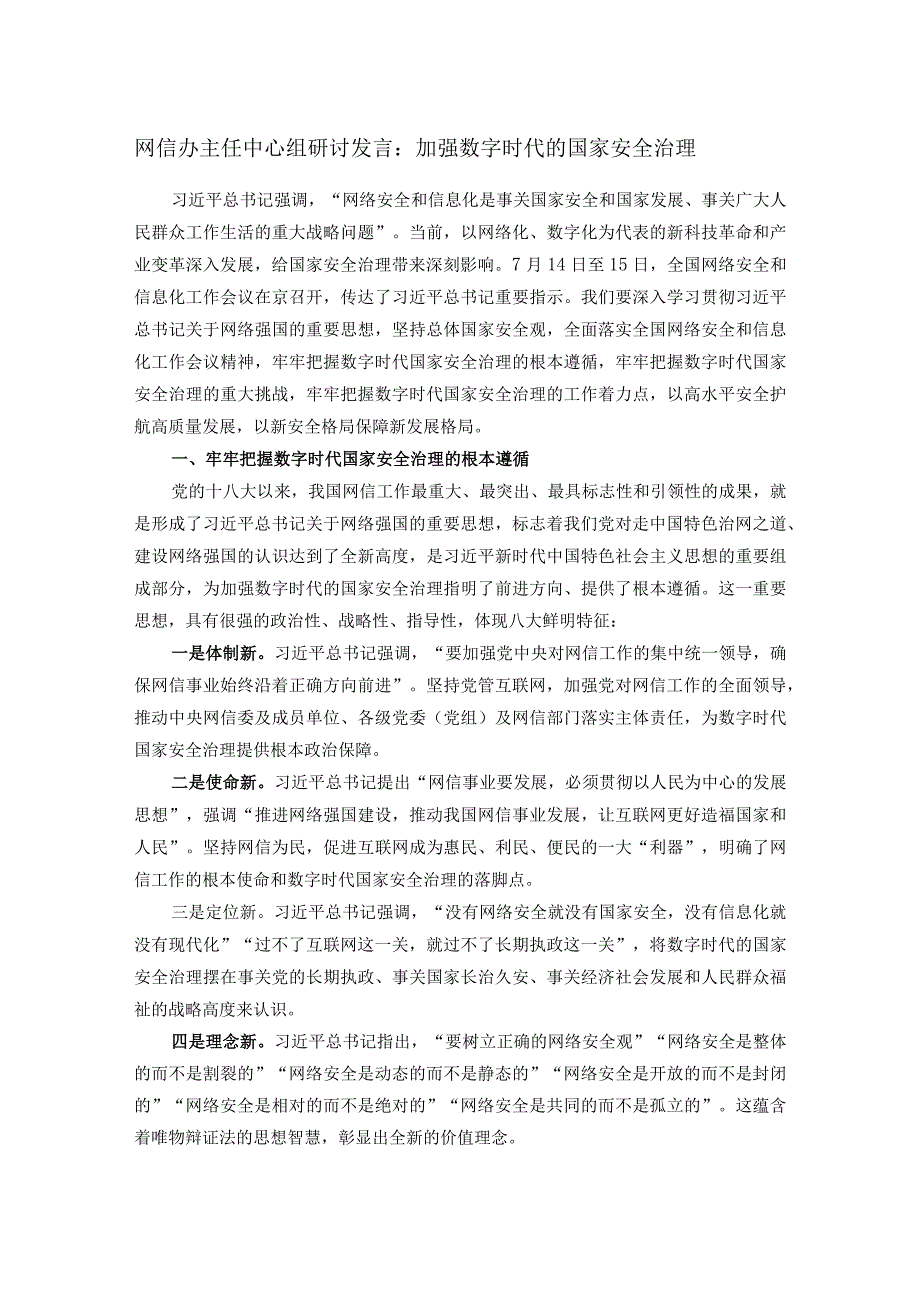 网信办主任中心组研讨发言：加强数字时代的国家安全治理

习近平总书记强调，“网络安全和信息化是事关国家安全和国家发展、事关广大人民群众工作生活的重大战略问题”。当前，以网络化、数字化为代表的新科技革命和产业变革深入发展，给国家安全治理带来深刻影响。7月14日至15日，全国网络安全和信息化工作会议在京召开，传达了习近平总书记重要指示。我们要深入学习贯彻习近平总书记关于网络强国的重要思想，坚持总体国家安全观，全面落实全国网络安全和信息化工作会议精神，牢牢把握数字时代国家安全治理的根本遵循，牢牢把握数字时代国家安全治理的重大挑战，牢牢把握数字时代国家安全治理的工作着力点，以高水平安全护航高质量发展，以新安全格局保障新发展格局。

一、牢牢把握数字时代国家安全治理的根本遵循

党的十八大以来，我国网信工作最重大、最突出、最具标志性和引领性的成果，就是形成了习近平总书记关于网络强国的重要思想，标志着我们党对走中国特色治网之道、建设网络强国的认识达到了全新高度，是习近平新时代中国特色社会主义思想的重要组成部分，为加强数字时代的国家安全治理指明了前进方向、提供了根本遵循。这一重要思想，具有很强的政治性、战略性、指导性，体现八大鲜明特征：

一是体制新。习近平总书记强调，“要加强党中央对网信工作的集中统一领导，确保网信事业始终沿着正确方向前进”。坚持党管互联网，加强党对网信工作的全面领导，推动中央网信委及成员单位、各级党委（党组）及网信部门落实主体责任，为数字时代国家安全治理提供根本政治保障。

二是使命新。习近平总书记提出“网信事业要发展，必须贯彻以人民为中心的发展思想”，强调“推进网络强国建设，推动我国网信事业发展，让互联网更好造福国家和人民”。坚持网信为民，促进互联网成为惠民、利民、便民的一大“利器”，明确了网信工作的根本使命和数字时代国家安全治理的落脚点。

三是定位新。习近平总书记强调，“没有网络安全就没有国家安全，没有信息化就没有现代化”“过不了互联网这一关，就过不了长期执政这一关”，将数字时代的国家安全治理摆在事关党的长期执政、事关国家长治久安、事关经济社会发展和人民群众福祉的战略高度来认识。

四是理念新。习近平总书记指出，“要树立正确的网络安全观”“网络安全是整体的而不是割裂的”“网络安全是动态的而不是静态的”“网络安全是开放的而不是封闭的”“网络安全是相对的而不是绝对的”“网络安全是共同的而不是孤立的”。这蕴含着唯物辩证法的思想智慧，彰显出全新的价值理念。